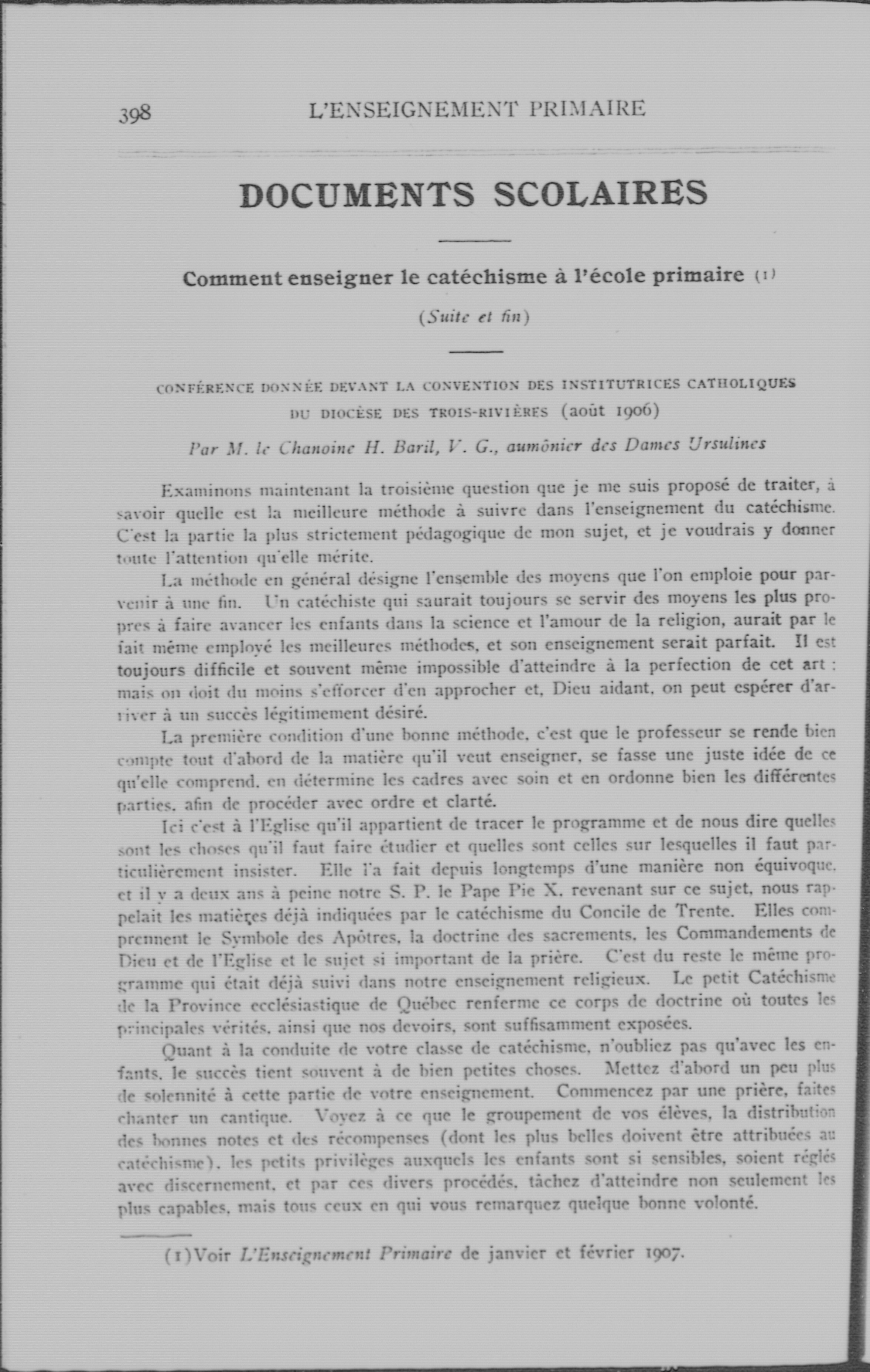 398 L'ENSEIGNEMENT PRIMAIRE

DOCUMENTS SCOLAIRES

Comment enseigner le catéchisme à l'école primaire (1)

(Suite et fin)

CONFÉRENCE DONNÉE DEVANT LA CONVENTION DES INSTITUTRICES CATHOLIQUES DU DIOCÈSE DES TROIS-RIVIÈRES (août 1906)

Par M. le Chanoine H. Baril, V. G., aumônier des Dames Ursulines

Examinons maintenant la troisième question que je me suis proposé de traiter, à savoir quelle est la meilleure méthode à suivre dans l'enseignement du catéchisme. C'est la partie la plus strictement pédagogique de mon sujet, et je voudrais y donner toute l'attention qu'elle mérite.

La méthode en général désigne l'ensemble des moyens que l'on emploie pour parvenir à une fin. Un catéchiste qui saurait toujours se servir des moyens les plus propres à faire avancer les enfants dans la science et l'amour de la religion, aurait par le fait même employé les meilleures méthodes, et son enseignement serait parfait. Il est toujours difficile et souvent même impossible d'atteindre à la perfection de cet art : mais on doit du moins s'efforcer d'en approcher et, Dieu aidant, on peut espérer d'arriver à un succès légitimement désiré.

La première condition d'une bonne méthode, c'est que le professeur se rende bien compte tout d'abord de la matière qu'il veut enseigner, se fasse une juste idée de ce qu'elle comprend, en détermine les cadres avec soin et en ordonne bien les différentes parties, afin de procéder avec ordre et clarté.

Ici c'est à l'Eglise qu'il appartient de tracer le programme et de nous dire quelles sont les choses qu'il faut faire étudier et quelles sont celles sur lesquelles il faut particulièrement insister. Elle l'a fait depuis longtemps d'une manière non équivoque, et il y a deux ans à peine notre S. P. le Pape Pie X, revenant sur ce sujet, nous rappelait les matières déjà indiquées par le catéchisme du Concile de Trente. Elles comprennent le Symbole des Apôtres, la doctrine des sacrements, les Commandements de Dieu et de l'Eglise et le sujet si important de la prière. C'est du reste le même programme qui était déjà suivi dans notre enseignement religieux. Le petit Catéchisme de la Province ecclésiastique de Québec renferme ce corps de doctrine où toutes les principales vérités, ainsi que nos devoirs, sont suffisamment exposées.

Quant à la conduite de votre classe de catéchisme, n'oubliez pas qu'avec les enfants, le succès tient souvent à de bien petites choses. Mettez d'abord un peu plus de solennité à cette partie de votre enseignement. Commencez par une prière, faites chanter un cantique. Voyez à ce que le groupement de vos élèves, la distribution des bonnes notes et des récompenses (dont les plus belles doivent être attribuées au catéchisme), les petits privilèges auxquels les enfants sont si sensibles, soient réglés avec discernement, et par ces divers procédés, tâchez d'atteindre non seulement les plus capables, mais tous ceux en qui vous remarquez quelque bonne volonté.

(1)Voir L'Enseignement Primaire de janvier et février 1907.